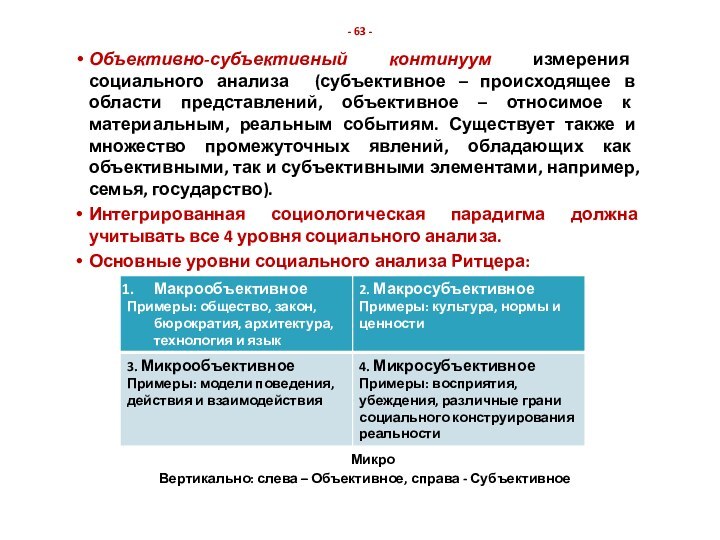 - 63 -

• Объективно-субъективный континуум измерения социального анализа (субъективное – происходящее в области представлений, объективное – относимое к материальным, реальным событиям. Существует также и множество промежуточных явлений, обладающих как объективными, так и субъективными элементами, например, семья, государство).

• Интегрированная социологическая парадигма должна учитывать все 4 уровня социального анализа.

• Основные уровни социального анализа Ритцера:

| 1. Макрообъективное Примеры: общество, закон, бюрократия, архитектура, технология и язык | 2. Макросубъективное Примеры: культура, нормы и ценности |
|---|---|
| 3. Микрообъективное Примеры: модели поведения, действия и взаимодействия | 4. Микросубъективное Примеры: восприятия, убеждения, различные грани социального конструирования реальности |

Микро

Вертикально: слева – Объективное, справа - Субъективное